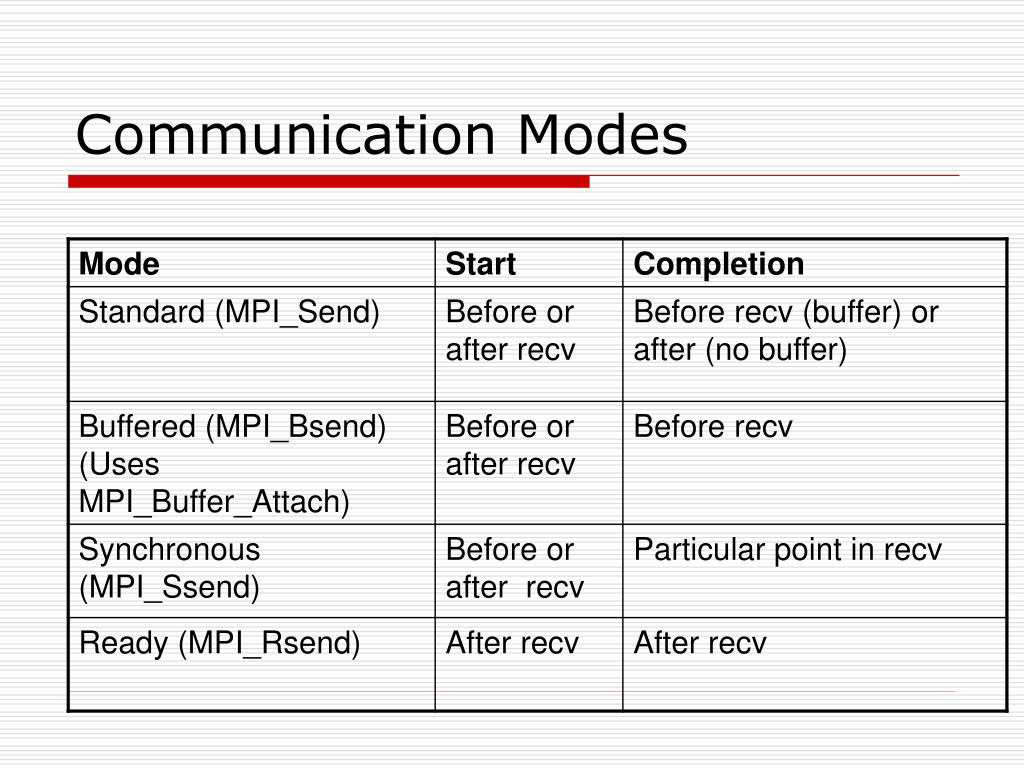 Communication Modes

| Mode | Start | Completion |
|---|---|---|
| Standard (MPI_Send) | Before or after recv | Before recv (buffer) or after (no buffer) |
| Buffered (MPI_Bsend) (Uses MPI_Buffer_Attach) | Before or after recv | Before recv |
| Synchronous (MPI_Ssend) | Before or after recv | Particular point in recv |
| Ready (MPI_Rsend) | After recv | After recv |